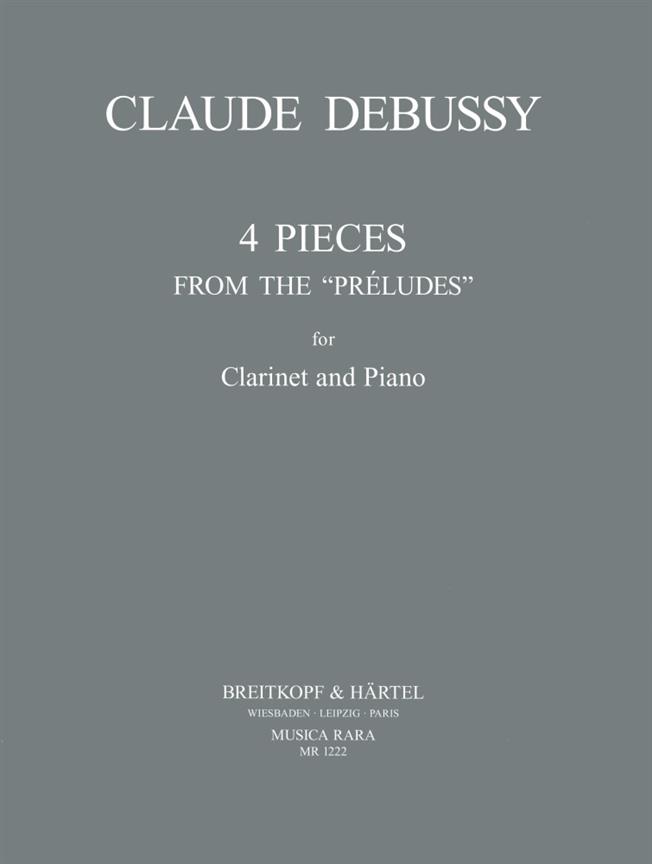 CLAUDE DEBUSSY

4 PIECES
FROM THE "PRÉLUDES"

for

Clarinet and Piano

BREITKOPF & HÄRTEL
WIESBADEN · LEIPZIG · PARIS
MUSICA RARA
MR 1222